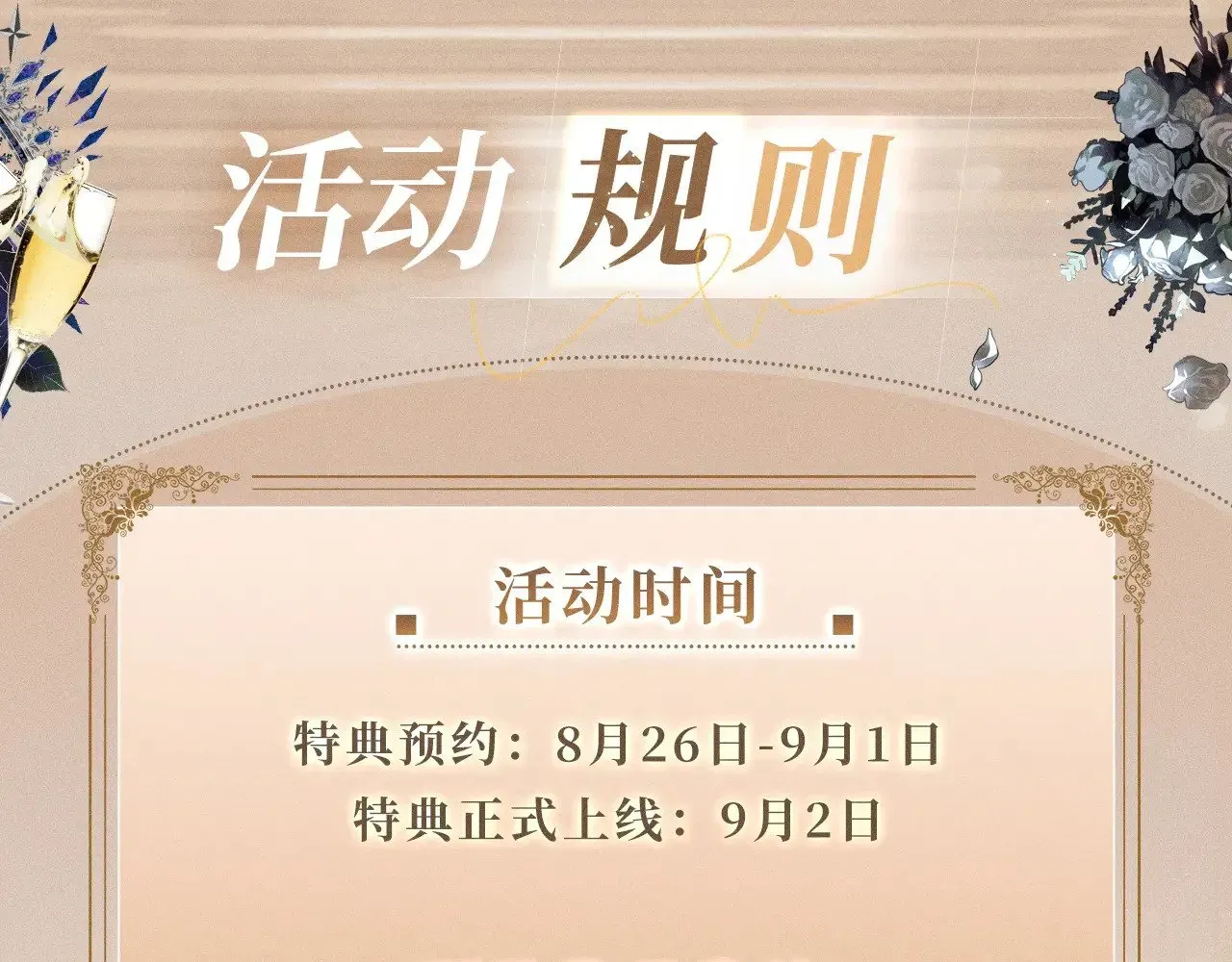 活动 规则

活动时间

特典预约：8月26日-9月1日
特典正式上线：9月2日